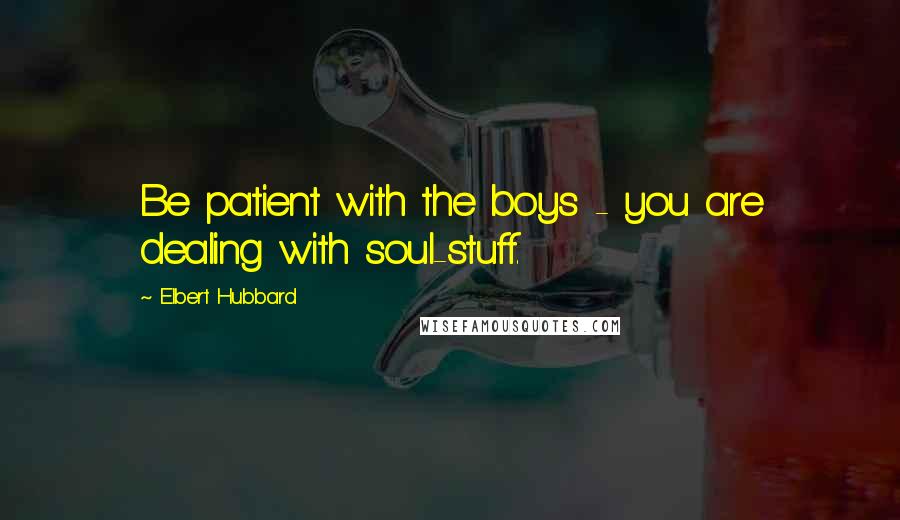 Be patient with the boys - you are dealing with soul-stuff.

~ Elbert Hubbard

WISEFAMOUSQUOTES.COM